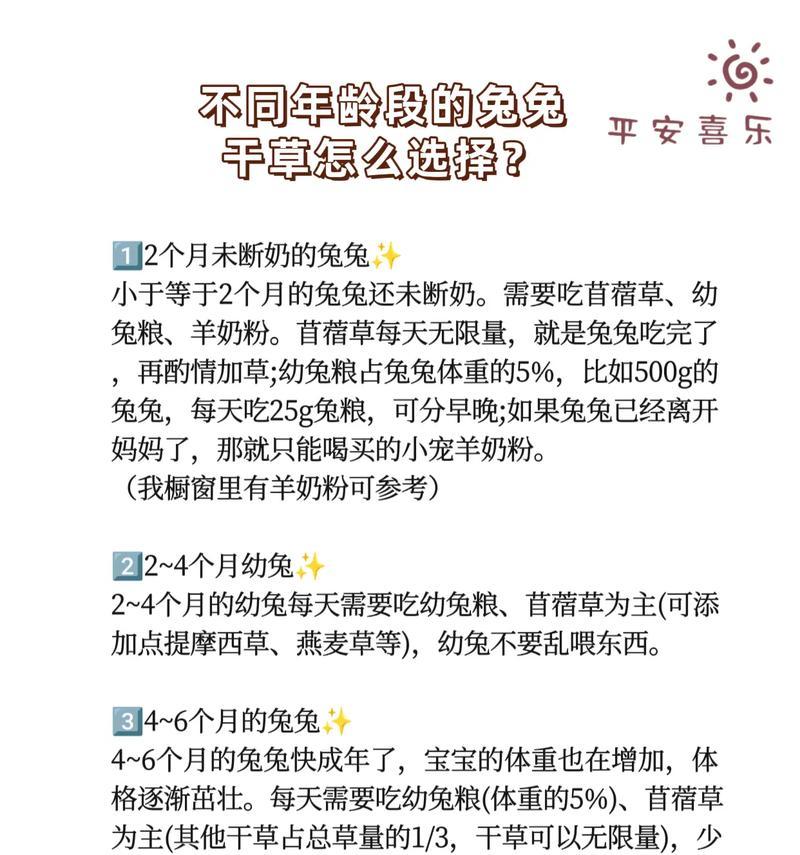 不同年龄段的兔兔干草怎么选择？

平安喜乐

1️⃣2个月未断奶的兔兔✨
小于等于2个月的兔兔还未断奶。需要吃苜蓿草、幼兔粮、羊奶粉。苜蓿草每天无限量，就是兔兔吃完了，再酌情加草;幼兔粮占兔兔体重的5%，比如500g的兔兔，每天吃25g兔粮，可分早晚;如果兔兔已经离开妈妈了，那就只能喝买的小宠羊奶粉。
（我橱窗里有羊奶粉可参考）

2️⃣2~4个月幼兔✨
2~4个月的幼兔每天需要吃幼兔粮、苜蓿草为主(可添加点提摩西草、燕麦草等)，幼兔不要乱喂东西。

3️⃣4~6个月的兔兔✨
4~6个月的兔兔快成年了，宝宝的体重也在增加，体格逐渐茁壮。每天需要吃幼兔粮(体重的5%)、苜蓿草为主(其他干草占总草量的1/3，干草可以无限量)，少